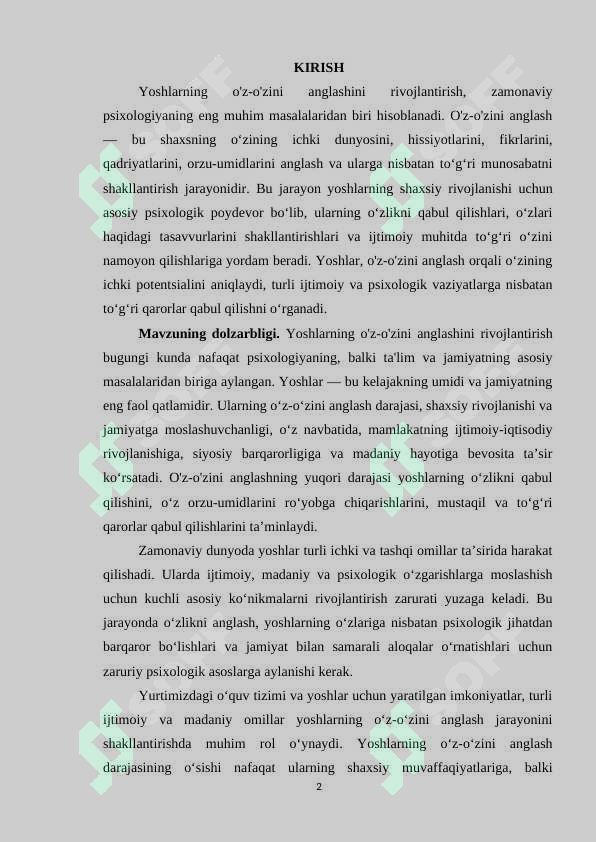 KIRISH

Yoshlarning o'z-o'zini anglashini rivojlantirish, zamonaviy psixologiyaning eng muhim masalalaridan biri hisoblanadi. O'z-o'zini anglash — bu shaxsning o‘zining ichki dunyosini, hissiyotlarini, fikrlarini, qadriyatlarini, orzu-umidlarini anglash va ularga nisbatan to‘g‘ri munosabatni shakllantirish jarayonidir. Bu jarayon yoshlarning shaxsiy rivojlanishi uchun asosiy psixologik poydevor bo‘lib, ularning o‘zlikni qabul qilishlari, o‘zlari haqidagi tasavvurlarini shakllantirishlari va ijtimoiy muhitda to‘g‘ri o‘zini namoyon qilishlariga yordam beradi. Yoshlar, o'z-o'zini anglash orqali o‘zining ichki potentsialini aniqlaydi, turli ijtimoiy va psixologik vaziyatlarga nisbatan to‘g‘ri qarorlar qabul qilishni o‘rganadi.

Mavzuning dolzarbligi. Yoshlarning o'z-o'zini anglashini rivojlantirish bugungi kunda nafaqat psixologiyaning, balki ta'lim va jamiyatning asosiy masalalaridan biriga aylangan. Yoshlar — bu kelajakning umidi va jamiyatning eng faol qatlamidir. Ularning o‘z-o‘zini anglash darajasi, shaxsiy rivojlanishi va jamiyatga moslashuvchanligi, o‘z navbatida, mamlakatning ijtimoiy-iqtisodiy rivojlanishiga, siyosiy barqarorligiga va madaniy hayotiga bevosita ta’sir ko‘rsatadi. O'z-o'zini anglashning yuqori darajasi yoshlarning o‘zlikni qabul qilishini, o‘z orzu-umidlarini ro‘yobga chiqarishlarini, mustaqil va to‘g‘ri qarorlar qabul qilishlarini ta’minlaydi.

Zamonaviy dunyoda yoshlar turli ichki va tashqi omillar ta’sirida harakat qilishadi. Ularda ijtimoiy, madaniy va psixologik o‘zgarishlarga moslashish uchun kuchli asosiy ko‘nikmalarni rivojlantirish zarurati yuzaga keladi. Bu jarayonda o‘zlikni anglash, yoshlarning o‘zlariga nisbatan psixologik jihatdan barqaror bo‘lishlari va jamiyat bilan samarali aloqalar o‘rnatishlari uchun zaruriy psixologik asoslarga aylanishi kerak.

Yurtimizdagi o‘quv tizimi va yoshlar uchun yaratilgan imkoniyatlar, turli ijtimoiy va madaniy omillar yoshlarning o‘z-o‘zini anglash jarayonini shakllantirishda muhim rol o‘ynaydi. Yoshlarning o‘z-o‘zini anglash darajasining o‘sishi nafaqat ularning shaxsiy muvaffaqiyatlariga, balki

2